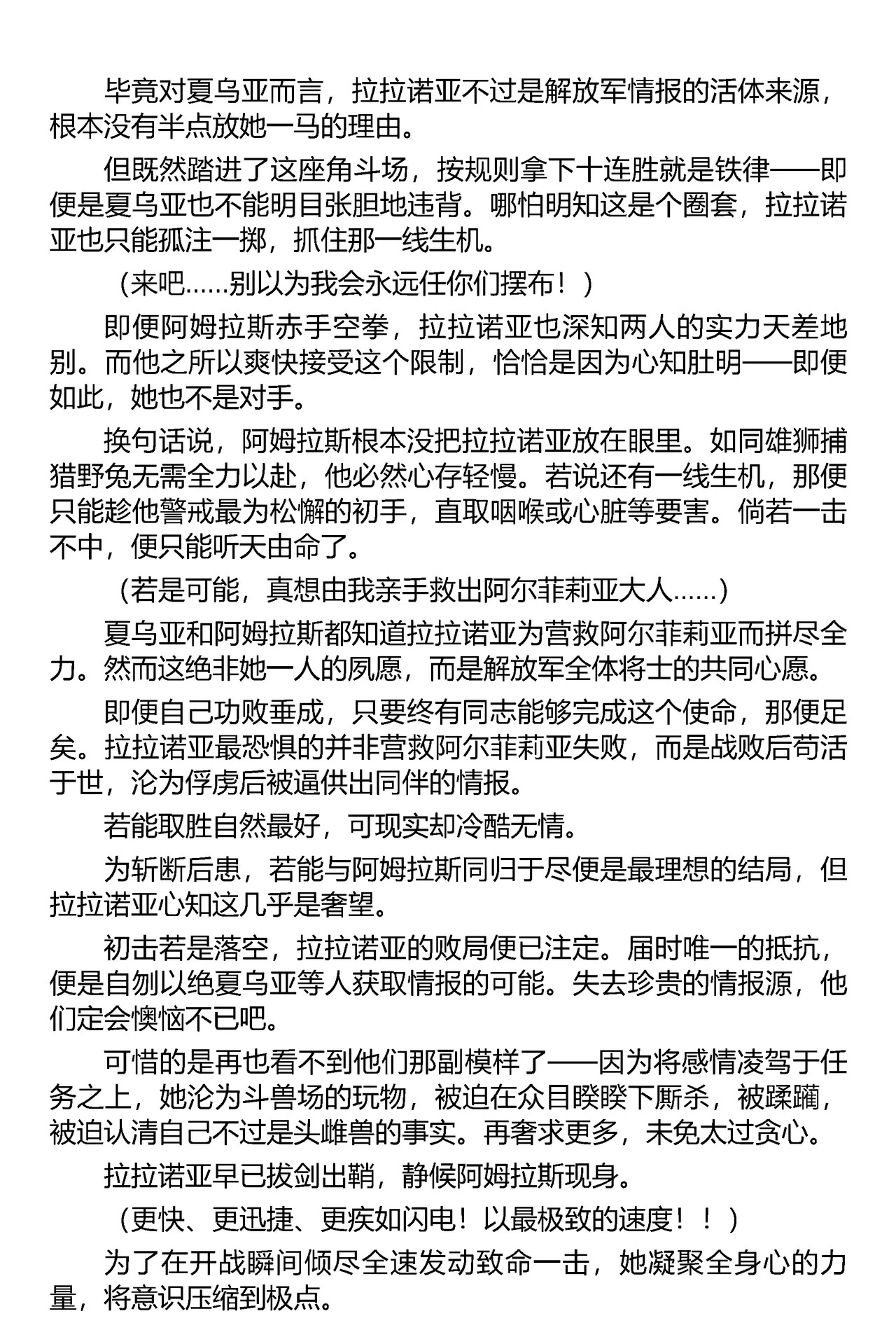 毕竟对夏乌亚而言，拉拉诺亚不过是解放军情报的活体来源，根本没有半点放她一马的理由。

但既然踏进了这座角斗场，按规则拿下十连胜就是铁律——即便是夏乌亚也不能明目张胆地违背。哪怕明知这是个圈套，拉拉诺亚也只能孤注一掷，抓住那一线生机。

（来吧……别以为我会永远任你们摆布！）

即便阿姆拉斯赤手空拳，拉拉诺亚也深知两人的实力天差地别。而他之所以爽快接受这个限制，恰恰是因为心知肚明——即便如此，她也不是对手。

换句话说，阿姆拉斯根本没把拉拉诺亚放在眼里。如同雄狮捕猎野兔无需全力以赴，他必然心存轻慢。若说还有一线生机，那便只能趁他警戒最为松懈的初手，直取咽喉或心脏等要害。倘若一击不中，便只能听天由命了。

（若是可能，真想由我亲手救出阿尔菲莉亚大人……）

夏乌亚和阿姆拉斯都知道拉拉诺亚为营救阿尔菲莉亚而拼尽全力。然而这绝非她一人的夙愿，而是解放军全体将士的共同心愿。

即便自己功败垂成，只要终有同志能够完成这个使命，那便足矣。拉拉诺亚最恐惧的并非营救阿尔菲莉亚失败，而是战败后苟活于世，沦为俘虏后被逼供出同伴的情报。

若能取胜自然最好，可现实却冷酷无情。

为斩断后患，若能与阿姆拉斯同归于尽便是最理想的结局，但拉拉诺亚心知这几乎是奢望。

初击若是落空，拉拉诺亚的败局便已注定。届时唯一的抵抗，便是自刎以绝夏乌亚等人获取情报的可能。失去珍贵的情报源，他们定会懊恼不已吧。

可惜的是再也看不到他们那副模样了——因为将感情凌驾于任务之上，她沦为斗兽场的玩物，被迫在众目睽睽下厮杀，被蹂躏，被迫认清自己不过是头雌兽的事实。再奢求更多，未免太过贪心。

拉拉诺亚早已拔剑出鞘，静候阿姆拉斯现身。

（更快、更迅捷、更疾如闪电！以最极致的速度！！）

为了在开战瞬间倾尽全速发动致命一击，她凝聚全身心的力量，将意识压缩到极点。